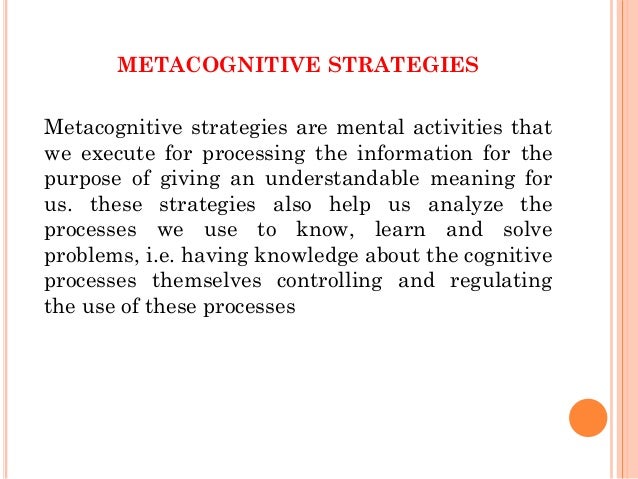 METACOGNITIVE STRATEGIES

Metacognitive strategies are mental activities that we execute for processing the information for the purpose of giving an understandable meaning for us. these strategies also help us analyze the processes we use to know, learn and solve problems, i.e. having knowledge about the cognitive processes themselves controlling and regulating the use of these processes